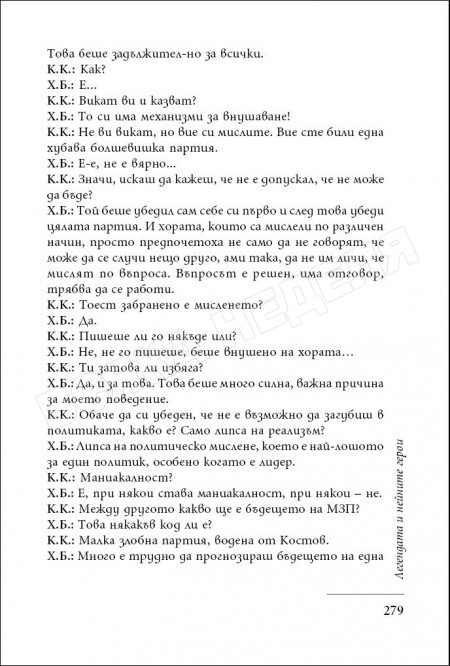 Това беше задължител-но за всички.
К.К.: Как?
Х.Б.: Е...
К.К.: Викат ви и казват?
Х.Б.: То си има механизми за внушаване!
К.К.: Не ви викат, но вие си мислите. Вие сте били една хубава болшевишка партия.
Х.Б.: Е-е, не е вярно...
К.К.: Значи, искаш да кажеш, че не е допускал, че не може да бъде?
Х.Б.: Той беше убедил сам себе си първо и след това убеди цялата партия. И хората, които са мислели по различен начин, просто предпочетоха не само да не говорят, че може да се случи нещо друго, ами така, да не им личи, че мислят по въпроса. Въпросът е решен, има отговор, трябва да се работи.
К.К.: Тоест забранено е мисленето?
Х.Б.: Да.
К.К.: Пишеше ли го някъде или?
Х.Б.: Не, не го пишеше, беше внушено на хората...
К.К.: Ти затова ли избяга?
Х.Б.: Да, и за това. Това беше много силна, важна причина за моето поведение.
К.К.: Обаче да си убеден, че не е възможно да загубиш в политиката, какво е? Само липса на реализъм?
Х.Б.: Липса на политическо мислене, което е най-лошото за един политик, особено когато е лидер.
К.К.: Маниакалност?
Х.Б.: Е, при някои става маниакалност, при някои – не.
К.К.: Между другото какво ще е бъдещето на МЗП?
Х.Б.: Това някакъв код ли е?
К.К.: Малка злобна партия, водена от Костов.
Х.Б.: Много е трудно да прогнозираш бъдещето на една

Легендата и нейните герои

279